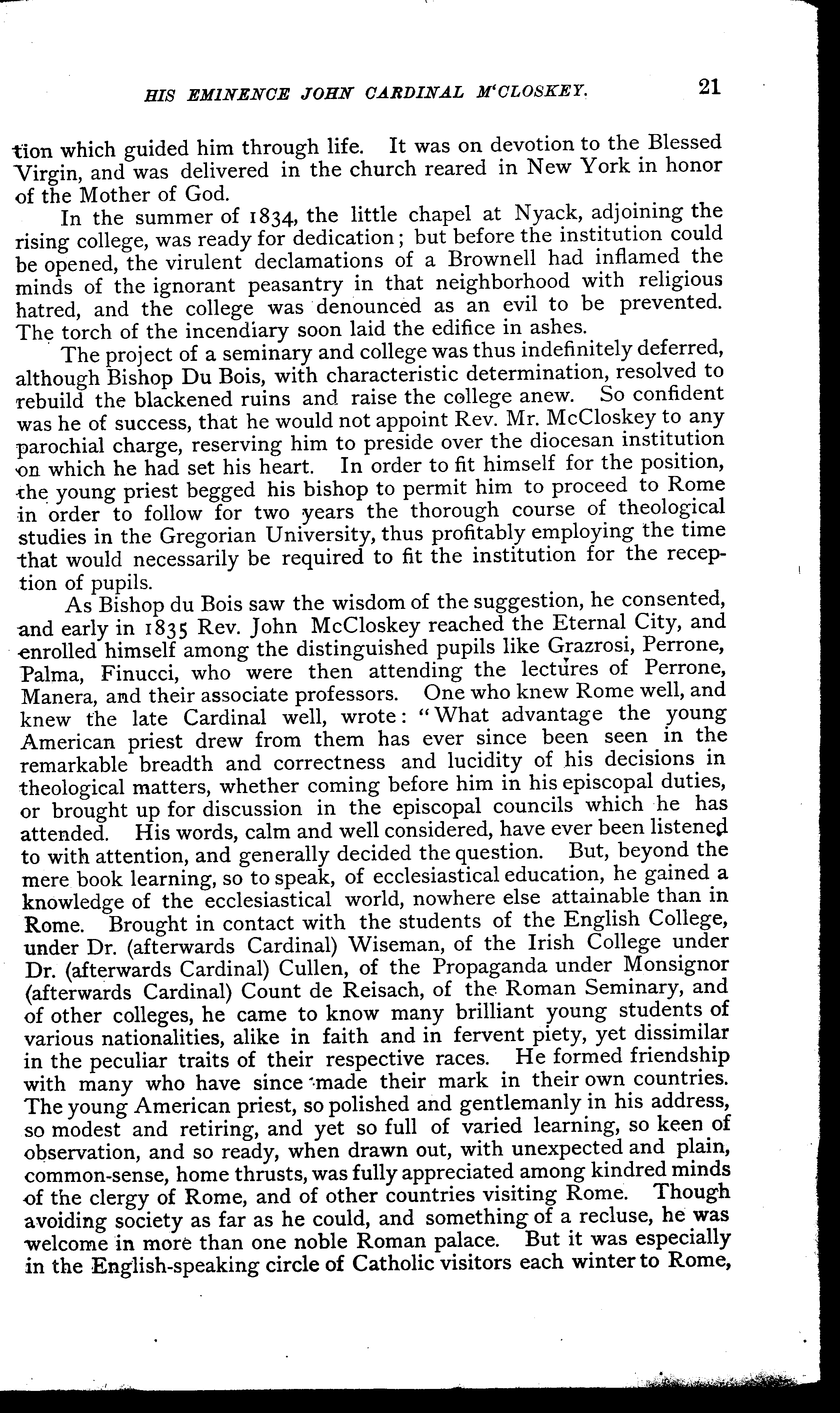 HIS EMINENCE JOHN CARDINAL M'CLOSKEY. 21

tion which guided him through life. It was on devotion to the Blessed Virgin, and was delivered in the church reared in New York in honor of the Mother of God.

In the summer of 1834, the little chapel at Nyack, adjoining the rising college, was ready for dedication; but before the institution could be opened, the virulent declamations of a Brownell had inflamed the minds of the ignorant peasantry in that neighborhood with religious hatred, and the college was denounced as an evil to be prevented. The torch of the incendiary soon laid the edifice in ashes.

The project of a seminary and college was thus indefinitely deferred, although Bishop Du Bois, with characteristic determination, resolved to rebuild the blackened ruins and raise the college anew. So confident was he of success, that he would not appoint Rev. Mr. McCloskey to any parochial charge, reserving him to preside over the diocesan institution on which he had set his heart. In order to fit himself for the position, the young priest begged his bishop to permit him to proceed to Rome in order to follow for two years the thorough course of theological studies in the Gregorian University, thus profitably employing the time that would necessarily be required to fit the institution for the reception of pupils.

As Bishop du Bois saw the wisdom of the suggestion, he consented, and early in 1835 Rev. John McCloskey reached the Eternal City, and enrolled himself among the distinguished pupils like Grazrosi, Perrone, Palma, Finucci, who were then attending the lectures of Perrone, Manera, and their associate professors. One who knew Rome well, and knew the late Cardinal well, wrote: "What advantage the young American priest drew from them has ever since been seen in the remarkable breadth and correctness and lucidity of his decisions in theological matters, whether coming before him in his episcopal duties, or brought up for discussion in the episcopal councils which he has attended. His words, calm and well considered, have ever been listened to with attention, and generally decided the question. But, beyond the mere book learning, so to speak, of ecclesiastical education, he gained a knowledge of the ecclesiastical world, nowhere else attainable than in Rome. Brought in contact with the students of the English College, under Dr. (afterwards Cardinal) Wiseman, of the Irish College under Dr. (afterwards Cardinal) Cullen, of the Propaganda under Monsignor (afterwards Cardinal) Count de Reisach, of the Roman Seminary, and of other colleges, he came to know many brilliant young students of various nationalities, alike in faith and in fervent piety, yet dissimilar in the peculiar traits of their respective races. He formed friendship with many who have since made their mark in their own countries. The young American priest, so polished and gentlemanly in his address, so modest and retiring, and yet so full of varied learning, so keen of observation, and so ready, when drawn out, with unexpected and plain, common-sense, home thrusts, was fully appreciated among kindred minds of the clergy of Rome, and of other countries visiting Rome. Though avoiding society as far as he could, and something of a recluse, he was welcome in more than one noble Roman palace. But it was especially in the English-speaking circle of Catholic visitors each winter to Rome,